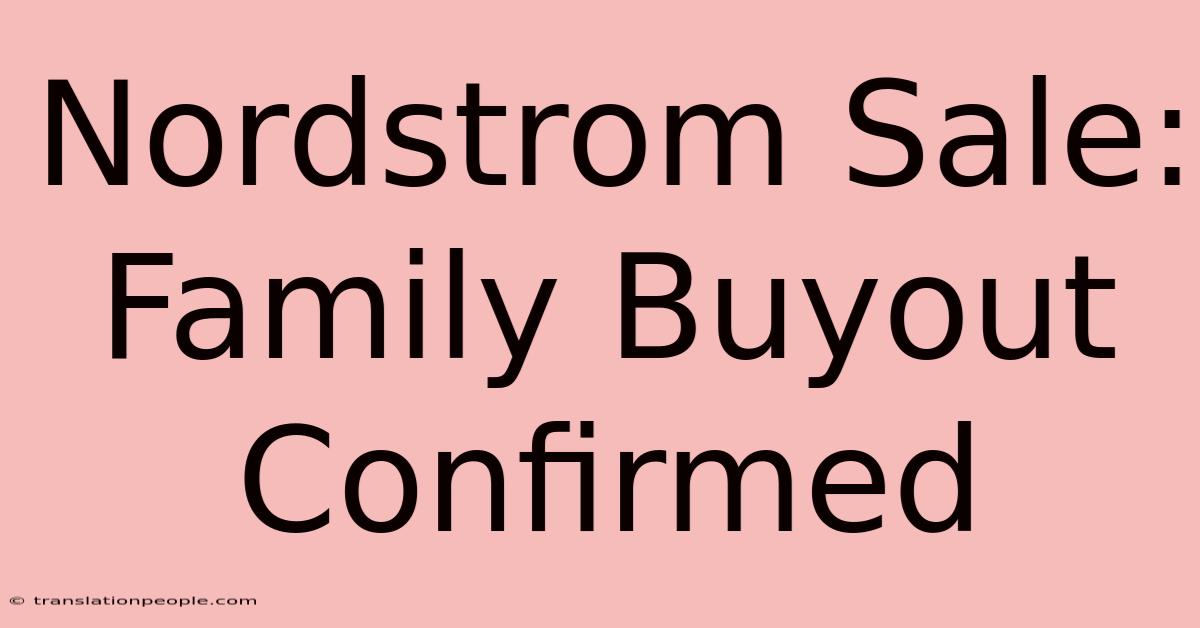 Nordstrom Sale: Family Buyout Confirmed

© translationpeople.com